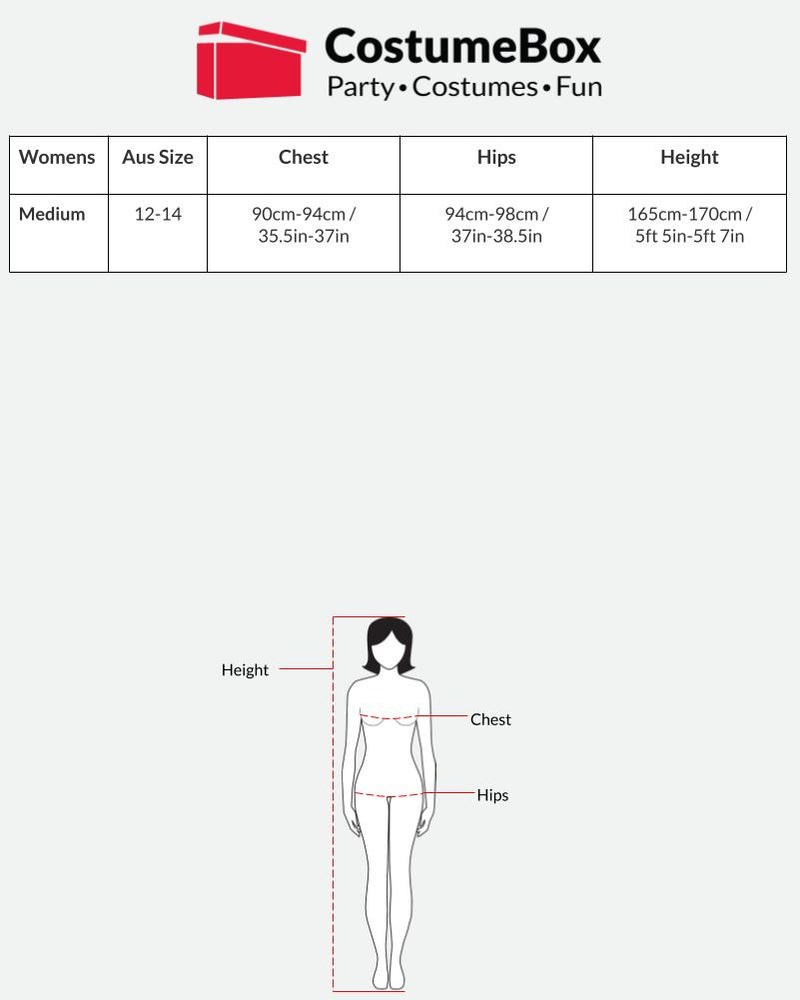 CostumeBox
Party • Costumes • Fun

| Womens | Aus Size | Chest | Hips | Height |
|---|---|---|---|---|
| Medium | 12-14 | 90cm-94cm / 35.5in-37in | 94cm-98cm / 37in-38.5in | 165cm-170cm / 5ft 5in-5ft 7in |

Height
Chest
Hips